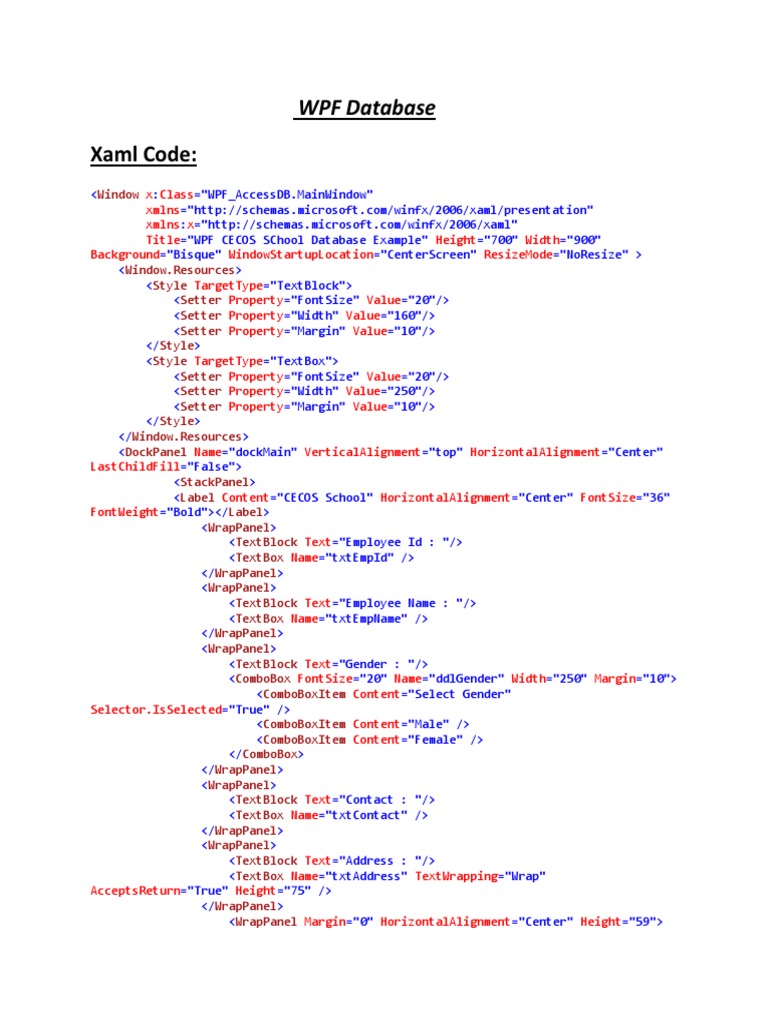 WPF Database

Xaml Code:

<Window x:Class="WPF_AccessDB.MainWindow"
        xmlns="http://schemas.microsoft.com/winfx/2006/xaml/presentation"
        xmlns:x="http://schemas.microsoft.com/winfx/2006/xaml"
        Title="WPF CECOS SChool Database Example" Height="700" Width="900"
Background="Bisque" WindowStartupLocation="CenterScreen" ResizeMode="NoResize" >
    <Window.Resources>
        <Style TargetType="TextBlock">
            <Setter Property="FontSize" Value="20"/>
            <Setter Property="Width" Value="160"/>
            <Setter Property="Margin" Value="10"/>
        </Style>
        <Style TargetType="TextBox">
            <Setter Property="FontSize" Value="20"/>
            <Setter Property="Width" Value="250"/>
            <Setter Property="Margin" Value="10"/>
        </Style>
    </Window.Resources>
    <DockPanel Name="dockMain" VerticalAlignment="top" HorizontalAlignment="Center"
LastChildFill="False">
        <StackPanel>
            <Label Content="CECOS School" HorizontalAlignment="Center" FontSize="36"
FontWeight="Bold"></Label>
                <WrapPanel>
                    <TextBlock Text="Employee Id : "/>
                    <TextBox Name="txtEmpId" />
                </WrapPanel>
                <WrapPanel>
                    <TextBlock Text="Employee Name : "/>
                    <TextBox Name="txtEmpName" />
                </WrapPanel>
                <WrapPanel>
                    <TextBlock Text="Gender : "/>
                    <ComboBox FontSize="20" Name="ddlGender" Width="250" Margin="10">
                        <ComboBoxItem Content="Select Gender"
Selector.IsSelected="True" />
                        <ComboBoxItem Content="Male" />
                        <ComboBoxItem Content="Female" />
                    </ComboBox>
                </WrapPanel>
                <WrapPanel>
                    <TextBlock Text="Contact : "/>
                    <TextBox Name="txtContact" />
                </WrapPanel>
                <WrapPanel>
                    <TextBlock Text="Address : "/>
                    <TextBox Name="txtAddress" TextWrapping="Wrap"
AcceptsReturn="True" Height="75" />
                </WrapPanel>
                    <WrapPanel Margin="0" HorizontalAlignment="Center" Height="59">